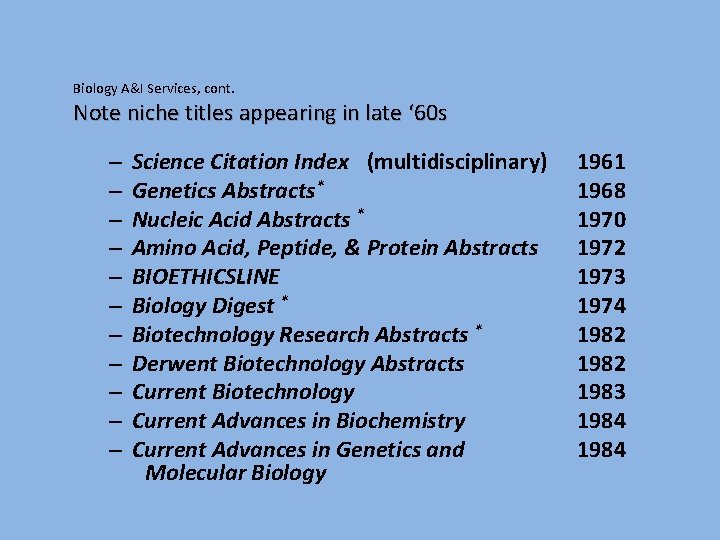 Biology A&I Services, cont.
Note niche titles appearing in late '60s

– Science Citation Index (multidisciplinary) 1961
– Genetics Abstracts* 1968
– Nucleic Acid Abstracts * 1970
– Amino Acid, Peptide, & Protein Abstracts 1972
– BIOETHICSLINE 1973
– Biology Digest * 1974
– Biotechnology Research Abstracts * 1982
– Derwent Biotechnology Abstracts 1982
– Current Biotechnology 1983
– Current Advances in Biochemistry 1984
– Current Advances in Genetics and Molecular Biology 1984